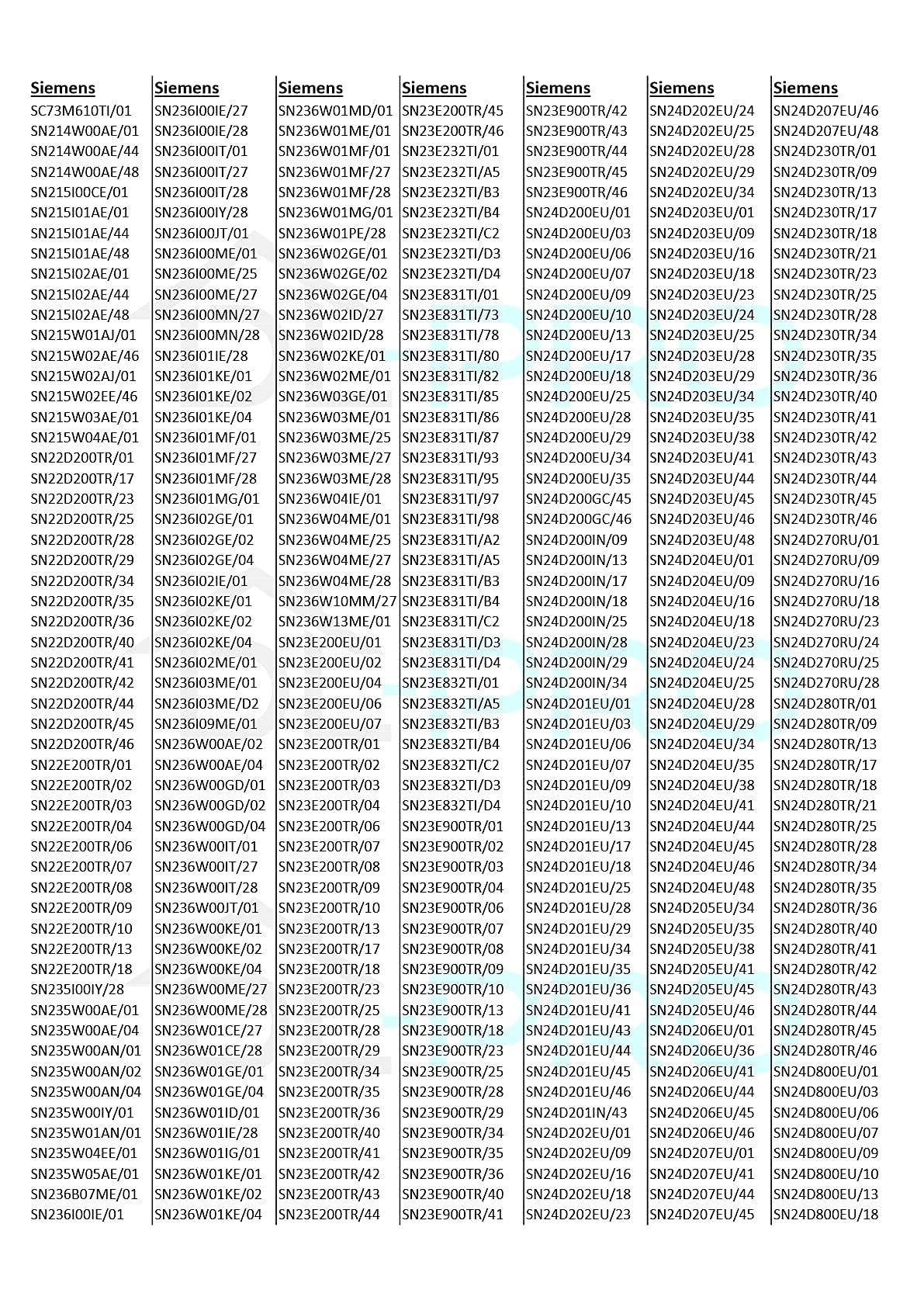 Siemens
SC73M610TI/01
SN214W00AE/01
SN214W00AE/44
SN214W00AE/48
SN215I00CE/01
SN215I01AE/01
SN215I01AE/44
SN215I01AE/48
SN215I02AE/01
SN215I02AE/44
SN215I02AE/48
SN215W01AJ/01
SN215W02AE/46
SN215W02AJ/01
SN215W02EE/46
SN215W03AE/01
SN215W04AE/01
SN22D200TR/01
SN22D200TR/17
SN22D200TR/23
SN22D200TR/25
SN22D200TR/28
SN22D200TR/29
SN22D200TR/34
SN22D200TR/35
SN22D200TR/36
SN22D200TR/40
SN22D200TR/41
SN22D200TR/42
SN22D200TR/44
SN22D200TR/45
SN22D200TR/46
SN22E200TR/01
SN22E200TR/02
SN22E200TR/03
SN22E200TR/04
SN22E200TR/06
SN22E200TR/07
SN22E200TR/08
SN22E200TR/09
SN22E200TR/10
SN22E200TR/13
SN22E200TR/18
SN235I00IY/28
SN235W00AE/01
SN235W00AE/04
SN235W00AN/01
SN235W00AN/02
SN235W00AN/04
SN235W00IY/01
SN235W01AN/01
SN235W04EE/01
SN235W05AE/01
SN236B07ME/01
SN236I00IE/01

Siemens
SN236I00IE/27
SN236I00IE/28
SN236I00IT/01
SN236I00IT/27
SN236I00IT/28
SN236I00IY/28
SN236I00JT/01
SN236I00ME/01
SN236I00ME/25
SN236I00ME/27
SN236I00MN/27
SN236I00MN/28
SN236I01IE/28
SN236I01KE/01
SN236I01KE/02
SN236I01KE/04
SN236I01MF/01
SN236I01MF/27
SN236I01MF/28
SN236I01MG/01
SN236I02GE/01
SN236I02GE/02
SN236I02GE/04
SN236I02IE/01
SN236I02KE/01
SN236I02KE/02
SN236I02KE/04
SN236I02ME/01
SN236I03ME/01
SN236I03ME/D2
SN236I09ME/01
SN236W00AE/02
SN236W00AE/04
SN236W00GD/01
SN236W00GD/02
SN236W00GD/04
SN236W00IT/01
SN236W00IT/27
SN236W00IT/28
SN236W00JT/01
SN236W00KE/01
SN236W00KE/02
SN236W00KE/04
SN236W00ME/27
SN236W00ME/28
SN236W01CE/27
SN236W01CE/28
SN236W01GE/01
SN236W01GE/04
SN236W01ID/01
SN236W01IE/28
SN236W01IG/01
SN236W01KE/01
SN236W01KE/02
SN236W01KE/04

Siemens
SN236W01MD/01
SN236W01ME/01
SN236W01MF/01
SN236W01MF/27
SN236W01MF/28
SN236W01MG/01
SN236W01PE/28
SN236W02GE/01
SN236W02GE/02
SN236W02GE/04
SN236W02ID/27
SN236W02ID/28
SN236W02KE/01
SN236W02ME/01
SN236W03GE/01
SN236W03ME/01
SN236W03ME/25
SN236W03ME/27
SN236W03ME/28
SN236W04IE/01
SN236W04ME/01
SN236W04ME/25
SN236W04ME/27
SN236W04ME/28
SN236W10MM/27
SN236W13ME/01
SN23E200EU/01
SN23E200EU/02
SN23E200EU/04
SN23E200EU/06
SN23E200EU/07
SN23E200TR/01
SN23E200TR/02
SN23E200TR/03
SN23E200TR/04
SN23E200TR/06
SN23E200TR/07
SN23E200TR/08
SN23E200TR/09
SN23E200TR/10
SN23E200TR/13
SN23E200TR/17
SN23E200TR/18
SN23E200TR/23
SN23E200TR/25
SN23E200TR/28
SN23E200TR/29
SN23E200TR/34
SN23E200TR/35
SN23E200TR/36
SN23E200TR/40
SN23E200TR/41
SN23E200TR/42
SN23E200TR/43
SN23E200TR/44

Siemens
SN23E200TR/45
SN23E200TR/46
SN23E232TI/01
SN23E232TI/A5
SN23E232TI/B3
SN23E232TI/B4
SN23E232TI/C2
SN23E232TI/D3
SN23E232TI/D4
SN23E831TI/01
SN23E831TI/73
SN23E831TI/78
SN23E831TI/80
SN23E831TI/82
SN23E831TI/85
SN23E831TI/86
SN23E831TI/87
SN23E831TI/93
SN23E831TI/95
SN23E831TI/97
SN23E831TI/98
SN23E831TI/A2
SN23E831TI/A5
SN23E831TI/B3
SN23E831TI/B4
SN23E831TI/C2
SN23E831TI/D3
SN23E831TI/D4
SN23E832TI/01
SN23E832TI/A5
SN23E832TI/B3
SN23E832TI/B4
SN23E832TI/C2
SN23E832TI/D3
SN23E832TI/D4
SN23E900TR/01
SN23E900TR/02
SN23E900TR/03
SN23E900TR/04
SN23E900TR/06
SN23E900TR/07
SN23E900TR/08
SN23E900TR/09
SN23E900TR/10
SN23E900TR/13
SN23E900TR/18
SN23E900TR/23
SN23E900TR/25
SN23E900TR/28
SN23E900TR/29
SN23E900TR/34
SN23E900TR/35
SN23E900TR/36
SN23E900TR/40
SN23E900TR/41

Siemens
SN23E900TR/42
SN23E900TR/43
SN23E900TR/44
SN23E900TR/45
SN23E900TR/46
SN24D200EU/01
SN24D200EU/03
SN24D200EU/06
SN24D200EU/07
SN24D200EU/09
SN24D200EU/10
SN24D200EU/13
SN24D200EU/17
SN24D200EU/18
SN24D200EU/25
SN24D200EU/28
SN24D200EU/29
SN24D200EU/34
SN24D200EU/35
SN24D200GC/45
SN24D200GC/46
SN24D200IN/09
SN24D200IN/13
SN24D200IN/17
SN24D200IN/18
SN24D200IN/25
SN24D200IN/28
SN24D200IN/29
SN24D200IN/34
SN24D201EU/01
SN24D201EU/03
SN24D201EU/06
SN24D201EU/07
SN24D201EU/09
SN24D201EU/10
SN24D201EU/13
SN24D201EU/17
SN24D201EU/18
SN24D201EU/25
SN24D201EU/28
SN24D201EU/29
SN24D201EU/34
SN24D201EU/35
SN24D201EU/36
SN24D201EU/41
SN24D201EU/43
SN24D201EU/44
SN24D201EU/45
SN24D201EU/46
SN24D201IN/43
SN24D202EU/01
SN24D202EU/09
SN24D202EU/16
SN24D202EU/18
SN24D202EU/23

Siemens
SN24D202EU/24
SN24D202EU/25
SN24D202EU/28
SN24D202EU/29
SN24D202EU/34
SN24D203EU/01
SN24D203EU/09
SN24D203EU/16
SN24D203EU/18
SN24D203EU/23
SN24D203EU/24
SN24D203EU/25
SN24D203EU/28
SN24D203EU/29
SN24D203EU/34
SN24D203EU/35
SN24D203EU/38
SN24D203EU/41
SN24D203EU/44
SN24D203EU/45
SN24D203EU/46
SN24D203EU/48
SN24D204EU/01
SN24D204EU/09
SN24D204EU/16
SN24D204EU/18
SN24D204EU/23
SN24D204EU/24
SN24D204EU/25
SN24D204EU/28
SN24D204EU/29
SN24D204EU/34
SN24D204EU/35
SN24D204EU/38
SN24D204EU/41
SN24D204EU/44
SN24D204EU/45
SN24D204EU/46
SN24D204EU/48
SN24D205EU/34
SN24D205EU/35
SN24D205EU/38
SN24D205EU/41
SN24D205EU/45
SN24D205EU/46
SN24D206EU/01
SN24D206EU/36
SN24D206EU/41
SN24D206EU/44
SN24D206EU/45
SN24D206EU/46
SN24D207EU/01
SN24D207EU/41
SN24D207EU/44
SN24D207EU/45

Siemens
SN24D207EU/46
SN24D207EU/48
SN24D230TR/01
SN24D230TR/09
SN24D230TR/13
SN24D230TR/17
SN24D230TR/18
SN24D230TR/21
SN24D230TR/23
SN24D230TR/25
SN24D230TR/28
SN24D230TR/34
SN24D230TR/35
SN24D230TR/36
SN24D230TR/40
SN24D230TR/41
SN24D230TR/42
SN24D230TR/43
SN24D230TR/44
SN24D230TR/45
SN24D230TR/46
SN24D270RU/01
SN24D270RU/09
SN24D270RU/16
SN24D270RU/18
SN24D270RU/23
SN24D270RU/24
SN24D270RU/25
SN24D270RU/28
SN24D280TR/01
SN24D280TR/09
SN24D280TR/13
SN24D280TR/17
SN24D280TR/18
SN24D280TR/21
SN24D280TR/25
SN24D280TR/28
SN24D280TR/34
SN24D280TR/35
SN24D280TR/36
SN24D280TR/40
SN24D280TR/41
SN24D280TR/42
SN24D280TR/43
SN24D280TR/44
SN24D280TR/45
SN24D280TR/46
SN24D800EU/01
SN24D800EU/03
SN24D800EU/06
SN24D800EU/07
SN24D800EU/09
SN24D800EU/10
SN24D800EU/13
SN24D800EU/18